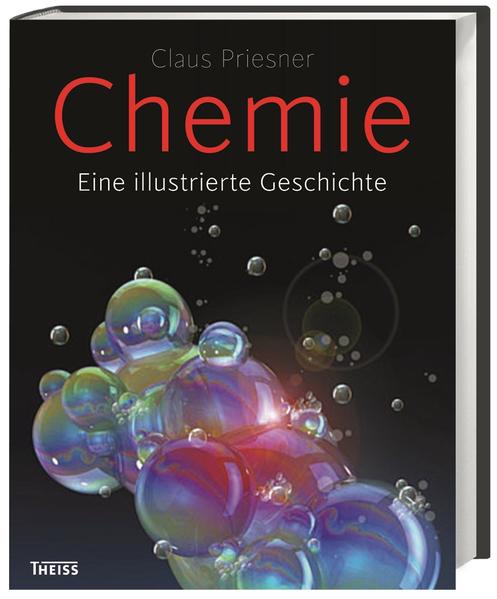 Claus Priesner

Chemie

Eine illustrierte Geschichte

THEISS